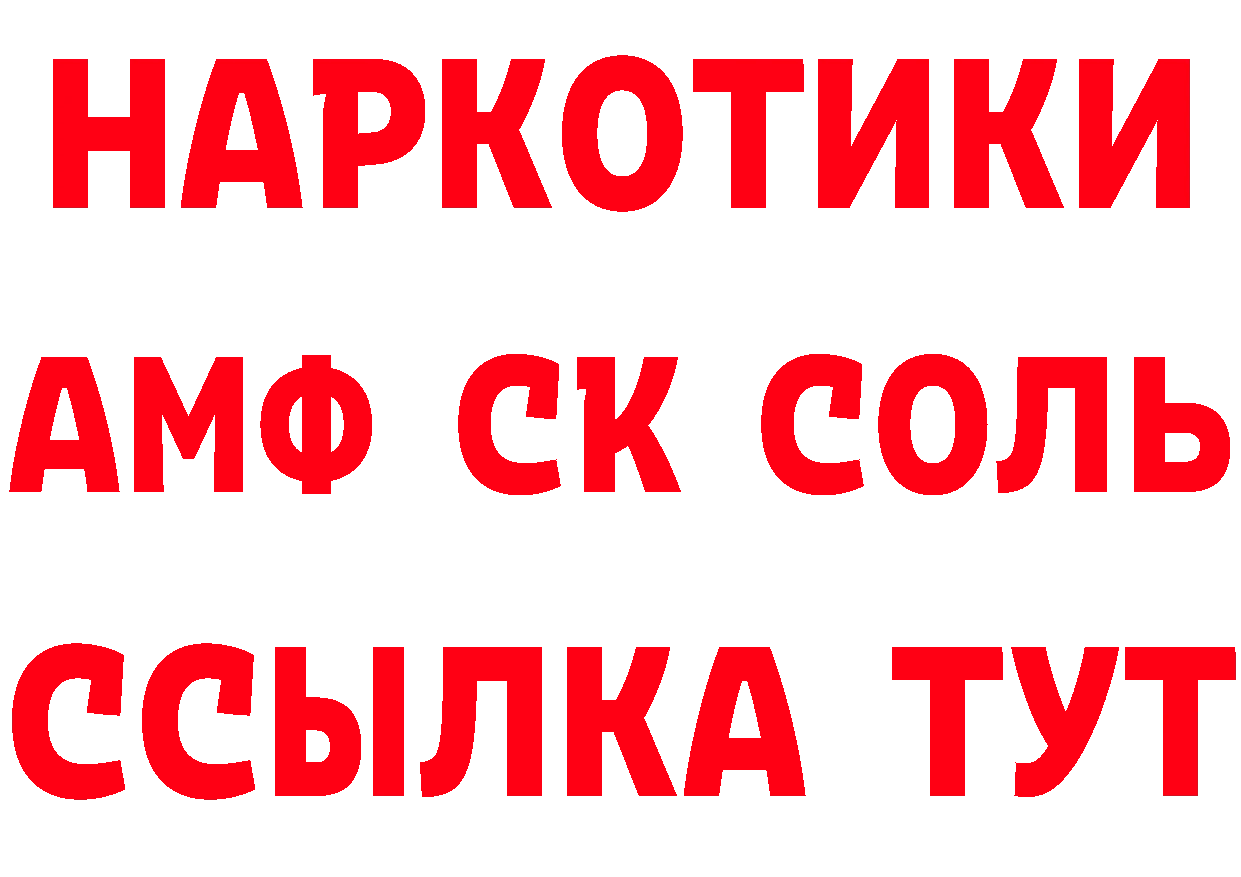 НАРКОТИКИ

АМФ СК СОЛЬ

ССЫЛКА ТУТ